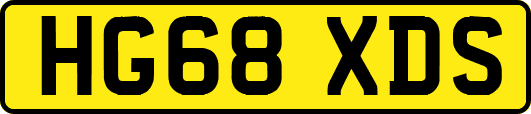 HG68 XDS